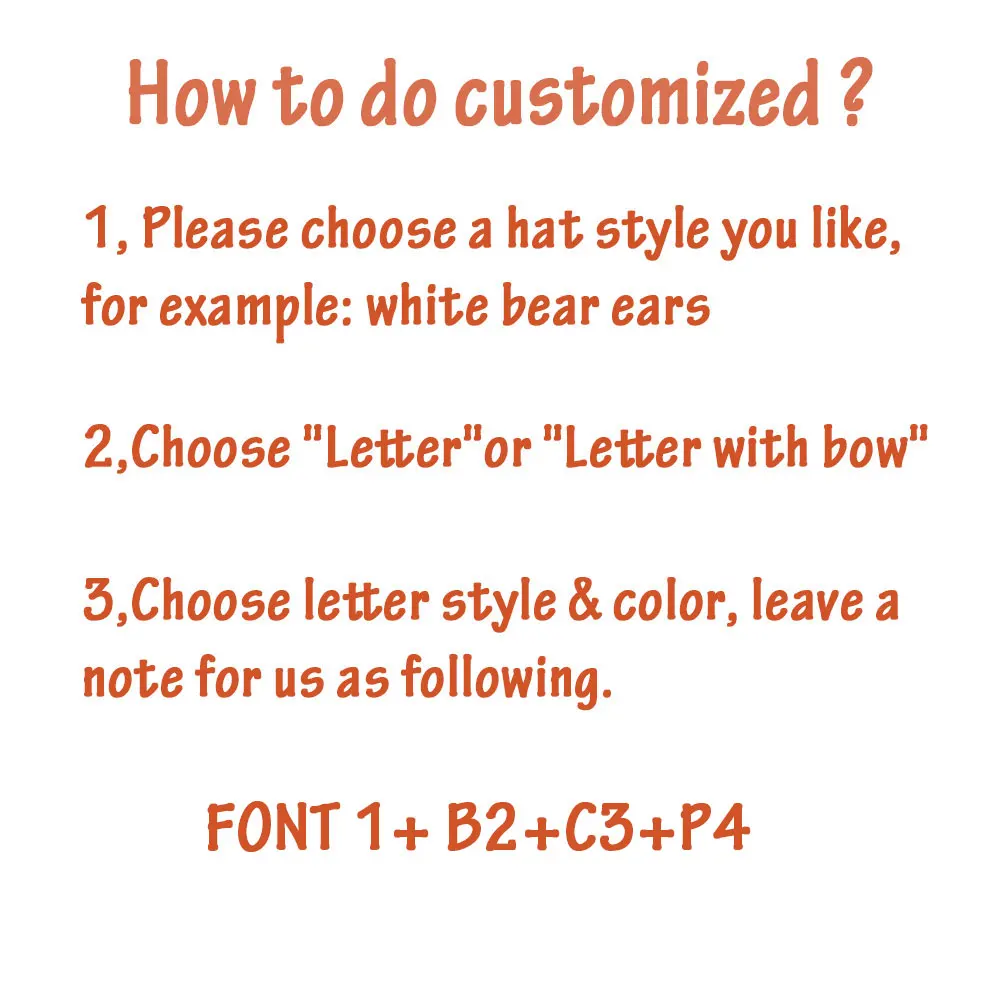 How to do customized ?

1, Please choose a hat style you like, for example: white bear ears

2,Choose "Letter"or "Letter with bow"

3,Choose letter style & color, leave a note for us as following.

FONT 1+ B2+C3+P4